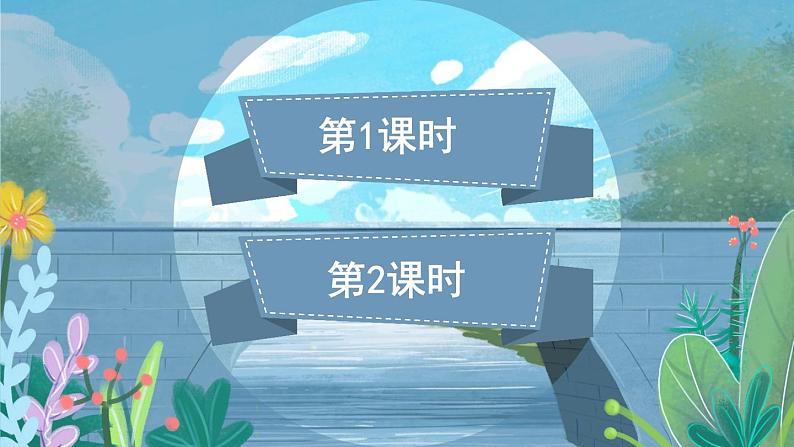 第1课时

第2课时